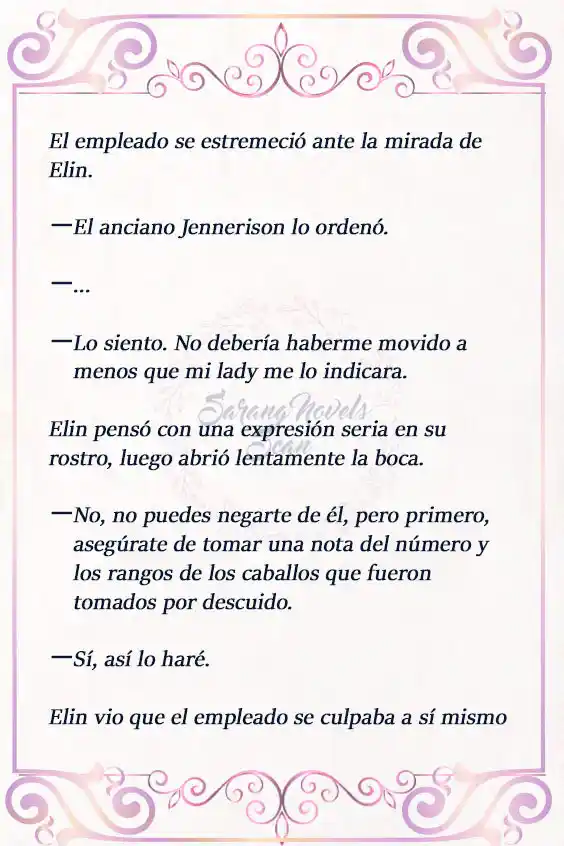 El empleado se estremeció ante la mirada de Elin.

—El anciano Jennerison lo ordenó.

—...

—Lo siento. No debería haberme movido a menos que mi lady me lo indicara.

Sarang Novels Scan

Elin pensó con una expresión seria en su rostro, luego abrió lentamente la boca.

—No, no puedes negarte de él, pero primero, asegúrate de tomar una nota del número y los rangos de los caballos que fueron tomados por descuido.

—Sí, así lo haré.

Elin vio que el empleado se culpaba a sí mismo